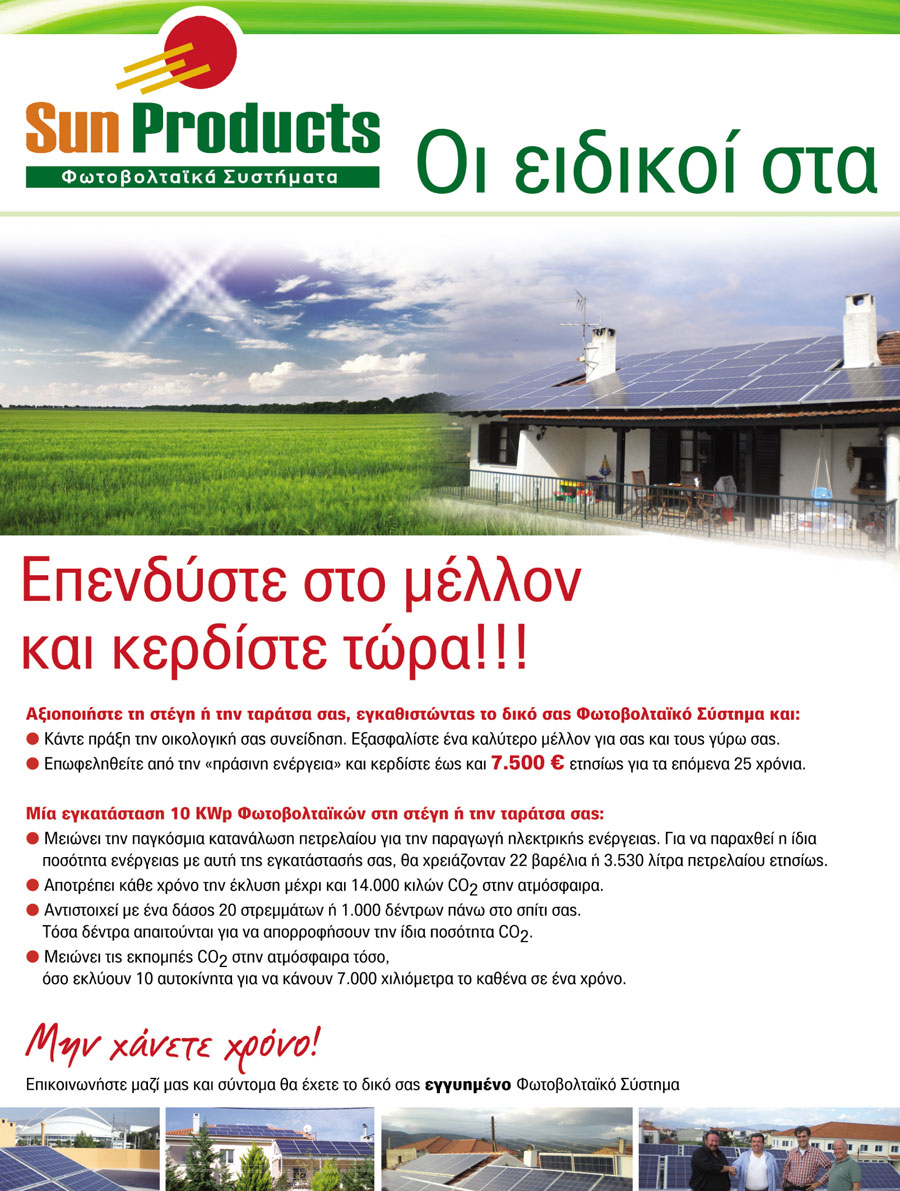 Sun Products
Φωτοβολταϊκά Συστήματα

Οι ειδικοί στα

Επενδύστε στο μέλλον και κερδίστε τώρα!!!

Αξιοποιήστε τη στέγη ή την ταράτσα σας, εγκαθιστώντας το δικό σας Φωτοβολταϊκό Σύστημα και:
● Κάντε πράξη την οικολογική σας συνείδηση. Εξασφαλίστε ένα καλύτερο μέλλον για σας και τους γύρω σας.
● Επωφεληθείτε από την «πράσινη ενέργεια» και κερδίστε έως και 7.500 € ετησίως για τα επόμενα 25 χρόνια.

Μία εγκατάσταση 10 KWp Φωτοβολταϊκών στη στέγη ή την ταράτσα σας:
● Μειώνει την παγκόσμια κατανάλωση πετρελαίου για την παραγωγή ηλεκτρικής ενέργειας. Για να παραχθεί η ίδια ποσότητα ενέργειας με αυτή της εγκατάστασής σας, θα χρειάζονταν 22 βαρέλια ή 3.530 λίτρα πετρελαίου ετησίως.
● Αποτρέπει κάθε χρόνο την έκλυση μέχρι και 14.000 κιλών $CO_2$ στην ατμόσφαιρα.
● Αντιστοιχεί με ένα δάσος 20 στρεμμάτων ή 1.000 δέντρων πάνω στο σπίτι σας. Τόσα δέντρα απαιτούνται για να απορροφήσουν την ίδια ποσότητα $CO_2$.
● Μειώνει τις εκπομπές $CO_2$ στην ατμόσφαιρα τόσο, όσο εκλύουν 10 αυτοκίνητα για να κάνουν 7.000 χιλιόμετρα το καθένα σε ένα χρόνο.

Μην χάνετε χρόνο!
Επικοινωνήστε μαζί μας και σύντομα θα έχετε το δικό σας εγγυημένο Φωτοβολταϊκό Σύστημα